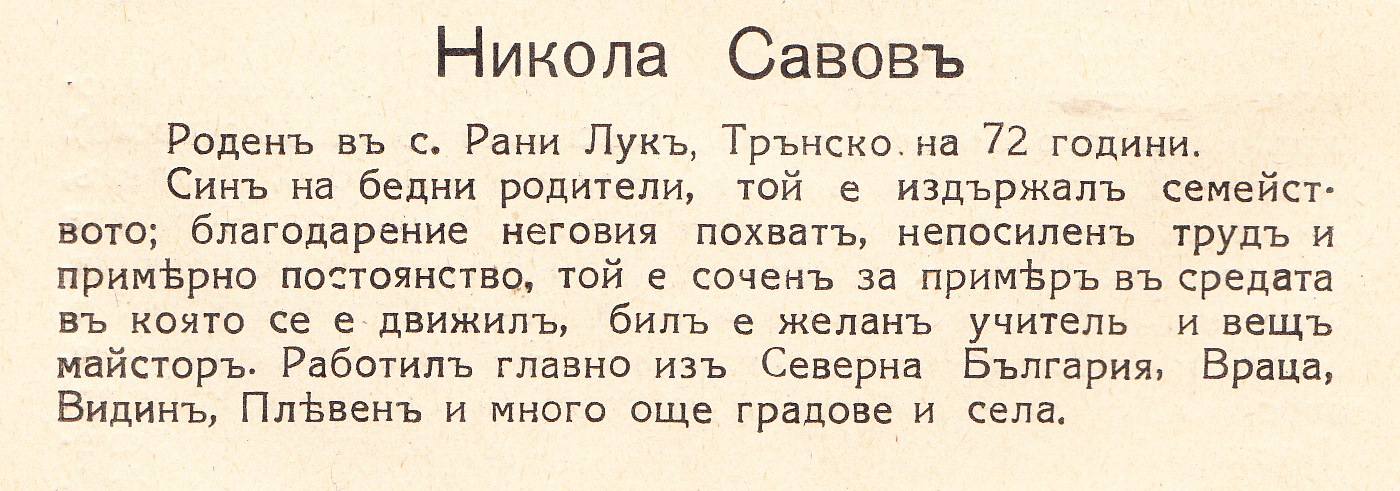 Никола Савовъ

Роденъ въ с. Рани Лукъ, Трънско. на 72 години.

Синъ на бедни родители, той е издържалъ семейството; благодарение неговия похватъ, непосиленъ трудъ и примѣрно постоянство, той е соченъ за примѣръ въ средата въ която се е движилъ, билъ е желанъ учитель и вещъ майсторъ. Работилъ главно изъ Северна България, Враца, Видинъ, Плѣвенъ и много още градове и села.